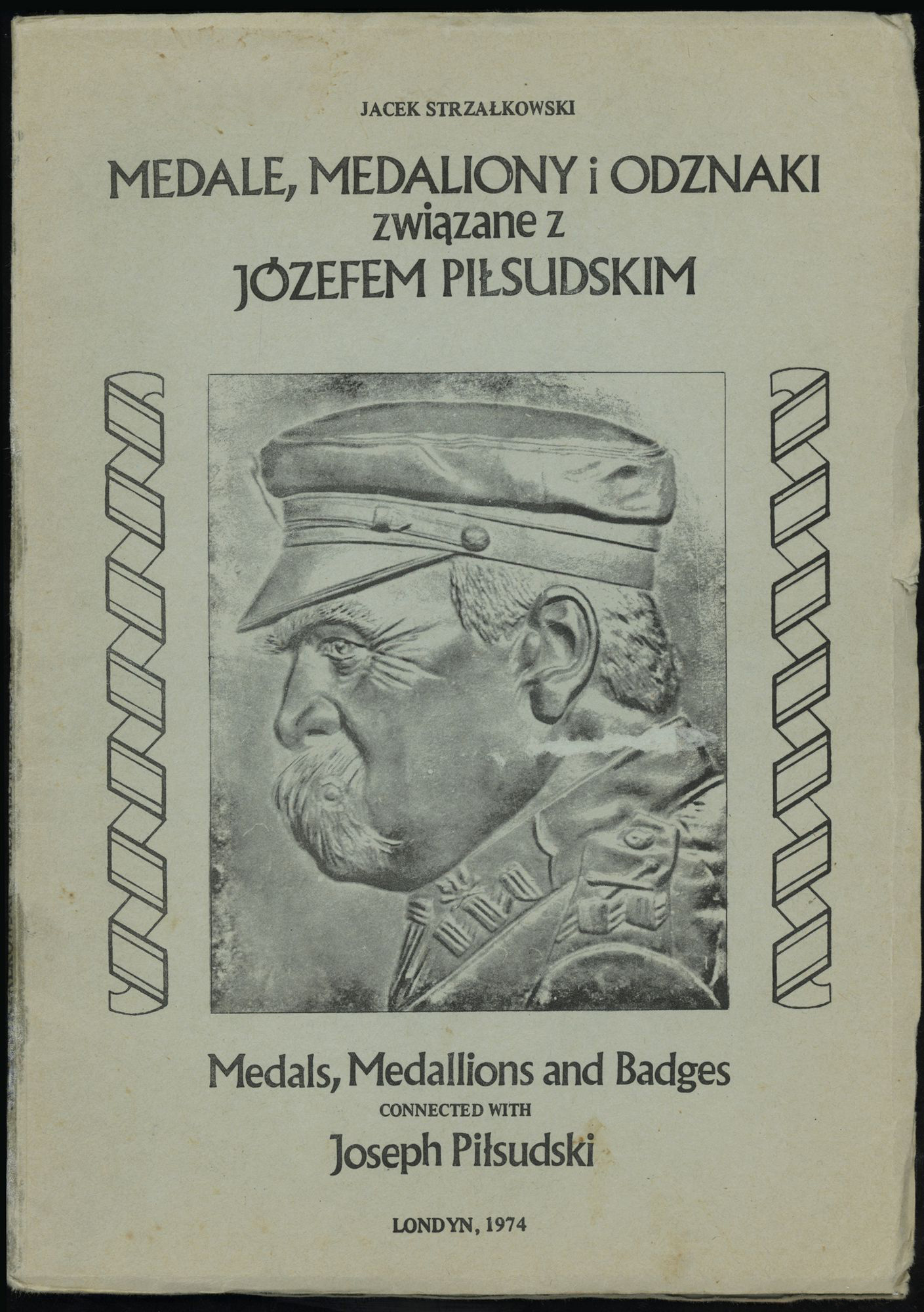 JACEK STRZAŁKOWSKI

MEDALE, MEDALIONY i ODZNAKI
związane z
JÓZEFEM PIŁSUDSKIM

Medals, Medallions and Badges
CONNECTED WITH
Joseph Piłsudski

LONDYN, 1974